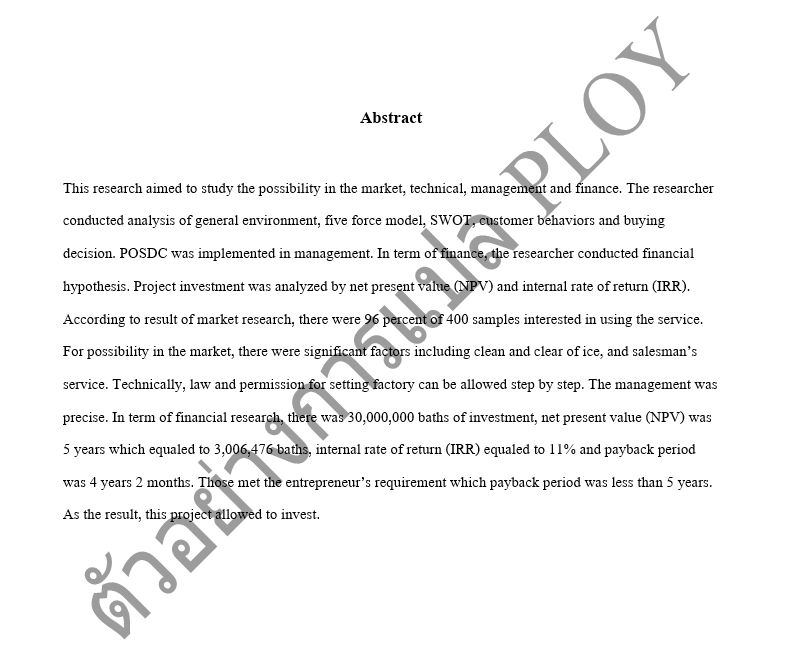 Abstract

This research aimed to study the possibility in the market, technical, management and finance. The researcher conducted analysis of general environment, five force model, SWOT, customer behaviors and buying decision. POSDC was implemented in management. In term of finance, the researcher conducted financial hypothesis. Project investment was analyzed by net present value (NPV) and internal rate of return (IRR). According to result of market research, there were 96 percent of 400 samples interested in using the service. For possibility in the market, there were significant factors including clean and clear of ice, and salesman's service. Technically, law and permission for setting factory can be allowed step by step. The management was precise. In term of financial research, there was 30,000,000 baths of investment, net present value (NPV) was 5 years which equaled to 3,006,476 baths, internal rate of return (IRR) equaled to 11% and payback period was 4 years 2 months. Those met the entrepreneur's requirement which payback period was less than 5 years. As the result, this project allowed to invest.

ตัวอย่างการแปล PLOY